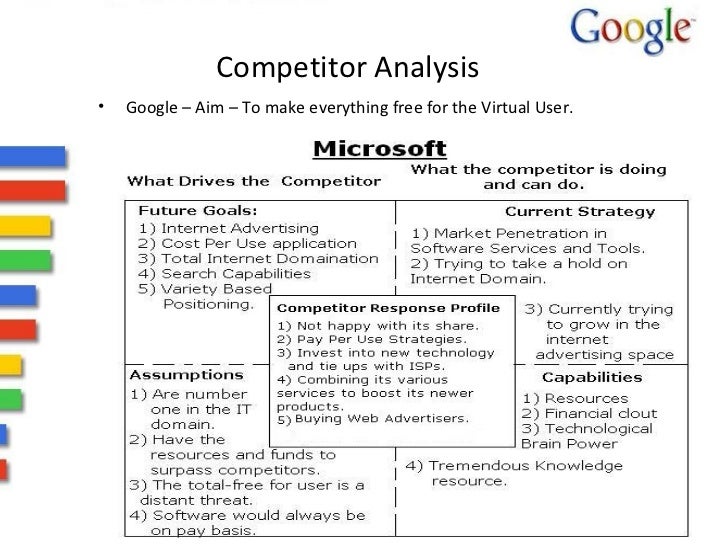 Google

Competitor Analysis

• Google – Aim – To make everything free for the Virtual User.

Microsoft

What Drives the Competitor

What the competitor is doing and can do.

Future Goals:
1) Internet Advertising
2) Cost Per Use application
3) Total Internet Domaination
4) Search Capabilities
5) Variety Based Positioning.

Current Strategy
1) Market Penetration in Software Services and Tools.
2) Trying to take a hold on Internet Domain.
3) Currently trying to grow in the internet advertising space

Competitor Response Profile
1) Not happy with its share.
2) Pay Per Use Strategies.
3) Invest into new technology and tie ups with ISPs.
4) Combining its various services to boost its newer products.
5) Buying Web Advertisers.

Assumptions
1) Are number one in the IT domain.
2) Have the resources and funds to surpass competitors.
3) The total-free for user is a distant threat.
4) Software would always be on pay basis.

Capabilities
1) Resources
2) Financial clout
3) Technological Brain Power
4) Tremendous Knowledge resource.